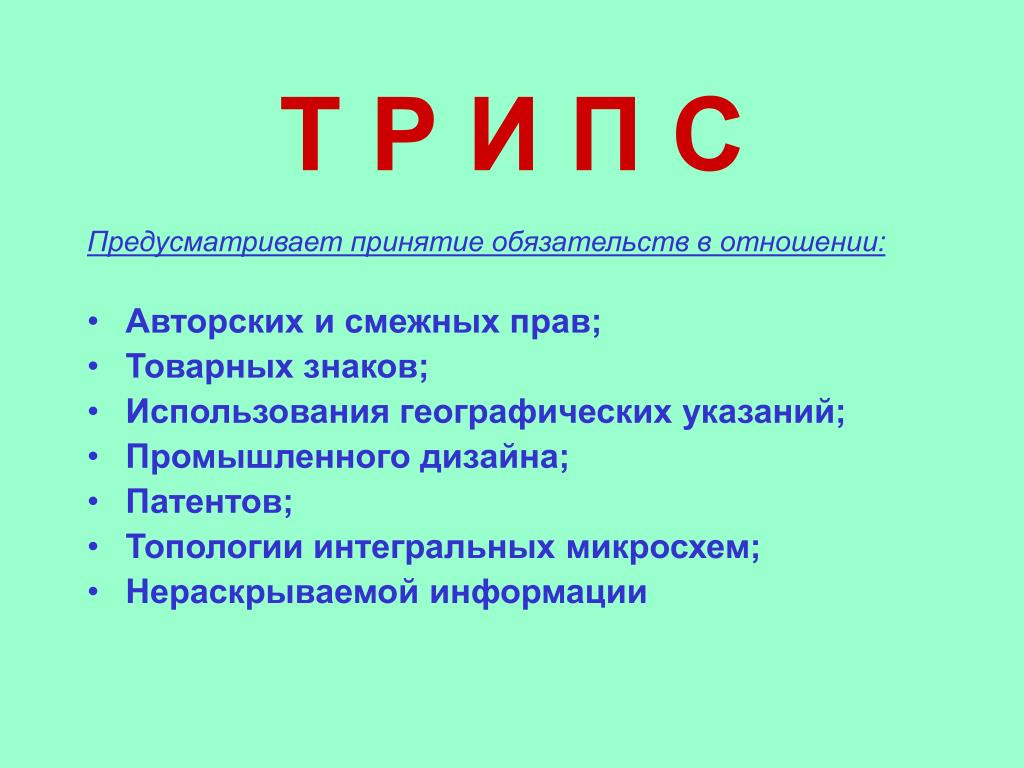 Т Р И П С

Предусматривает принятие обязательств в отношении:

• Авторских и смежных прав;
• Товарных знаков;
• Использования географических указаний;
• Промышленного дизайна;
• Патентов;
• Топологии интегральных микросхем;
• Нераскрываемой информации